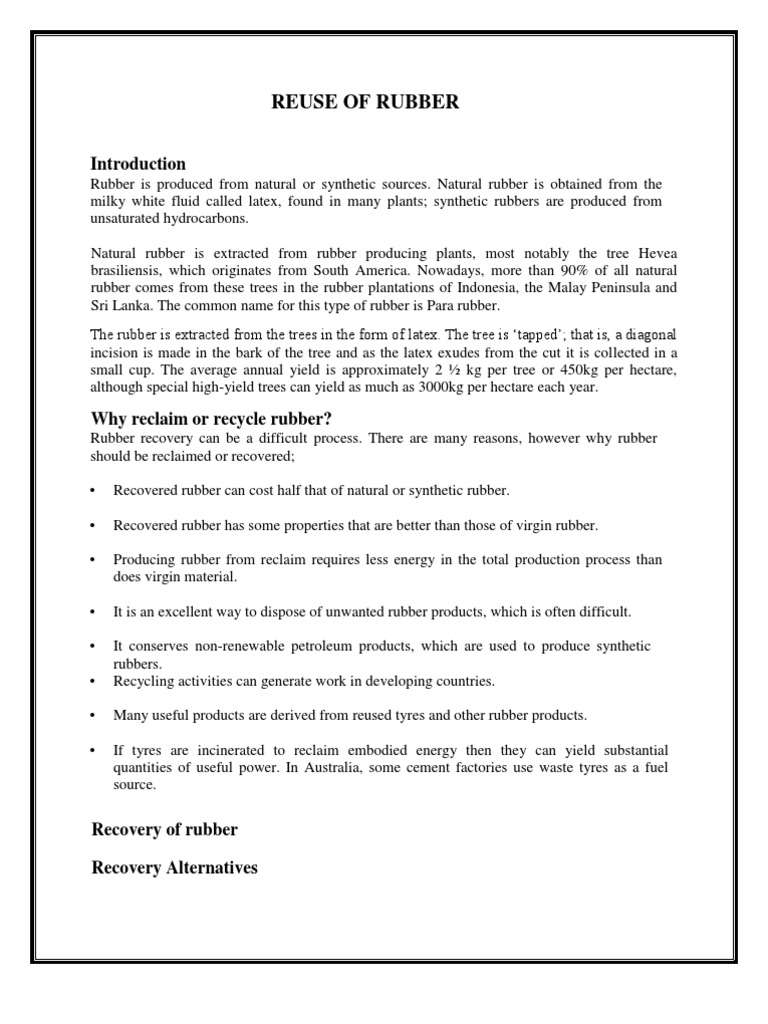 REUSE OF RUBBER

Introduction
Rubber is produced from natural or synthetic sources. Natural rubber is obtained from the milky white fluid called latex, found in many plants; synthetic rubbers are produced from unsaturated hydrocarbons.

Natural rubber is extracted from rubber producing plants, most notably the tree Hevea brasiliensis, which originates from South America. Nowadays, more than 90% of all natural rubber comes from these trees in the rubber plantations of Indonesia, the Malay Peninsula and Sri Lanka. The common name for this type of rubber is Para rubber.

The rubber is extracted from the trees in the form of latex. The tree is 'tapped'; that is, a diagonal incision is made in the bark of the tree and as the latex exudes from the cut it is collected in a small cup. The average annual yield is approximately 2 ½ kg per tree or 450kg per hectare, although special high-yield trees can yield as much as 3000kg per hectare each year.

Why reclaim or recycle rubber?
Rubber recovery can be a difficult process. There are many reasons, however why rubber should be reclaimed or recovered;

• Recovered rubber can cost half that of natural or synthetic rubber.

• Recovered rubber has some properties that are better than those of virgin rubber.

• Producing rubber from reclaim requires less energy in the total production process than does virgin material.

• It is an excellent way to dispose of unwanted rubber products, which is often difficult.

• It conserves non-renewable petroleum products, which are used to produce synthetic rubbers.
• Recycling activities can generate work in developing countries.

• Many useful products are derived from reused tyres and other rubber products.

• If tyres are incinerated to reclaim embodied energy then they can yield substantial quantities of useful power. In Australia, some cement factories use waste tyres as a fuel source.

Recovery of rubber

Recovery Alternatives